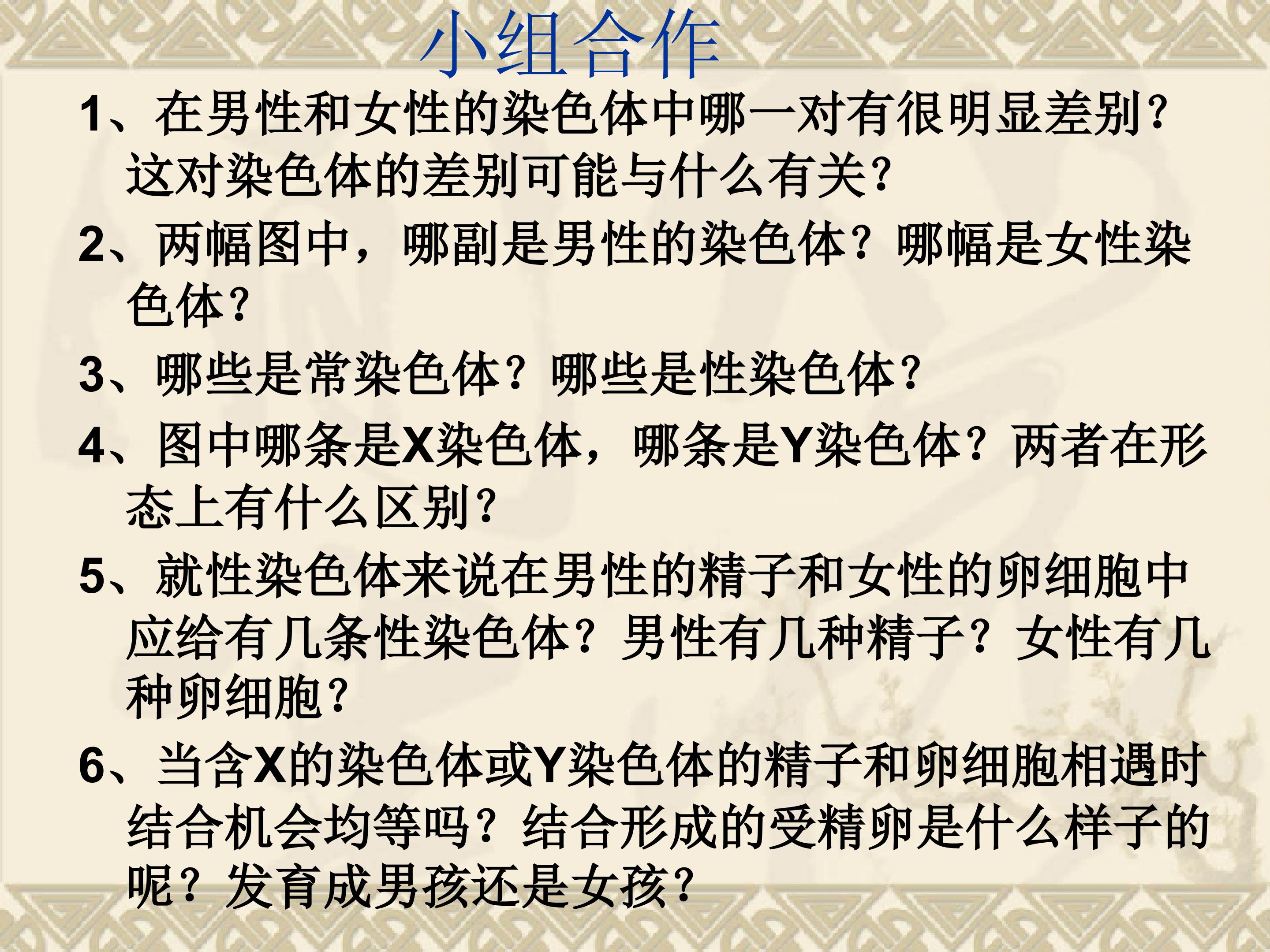 小组合作

1、在男性和女性的染色体中哪一对有很明显差别?这对染色体的差别可能与什么有关?

2、两幅图中，哪副是男性的染色体？哪幅是女性染色体?

3、哪些是常染色体？哪些是性染色体?

4、图中哪条是X染色体，哪条是Y染色体？两者在形态上有什么区别?

5、就性染色体来说在男性的精子和女性的卵细胞中应给有几条性染色体？男性有几种精子？女性有几种卵细胞?

6、当含X的染色体或Y染色体的精子和卵细胞相遇时结合机会均等吗？结合形成的受精卵是什么样子的呢？发育成男孩还是女孩?